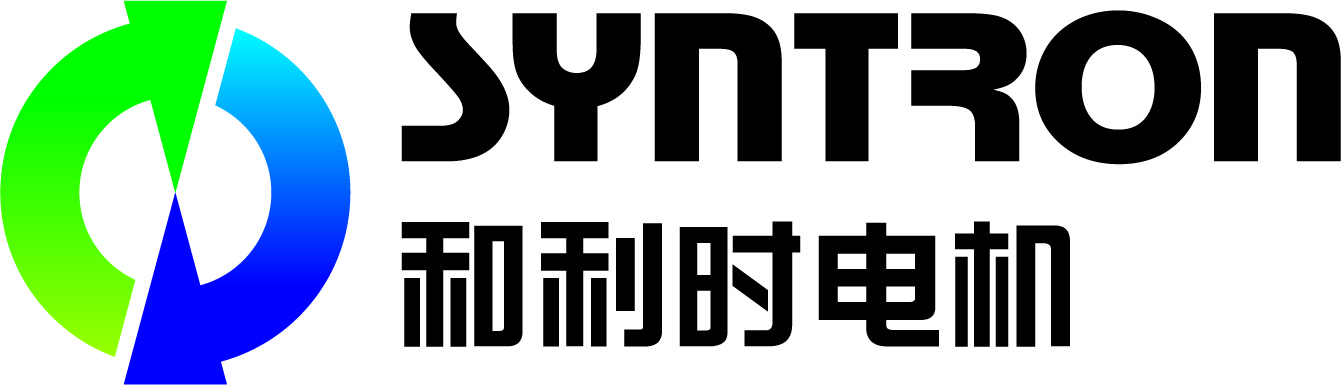 SYNTRON
和利时电机